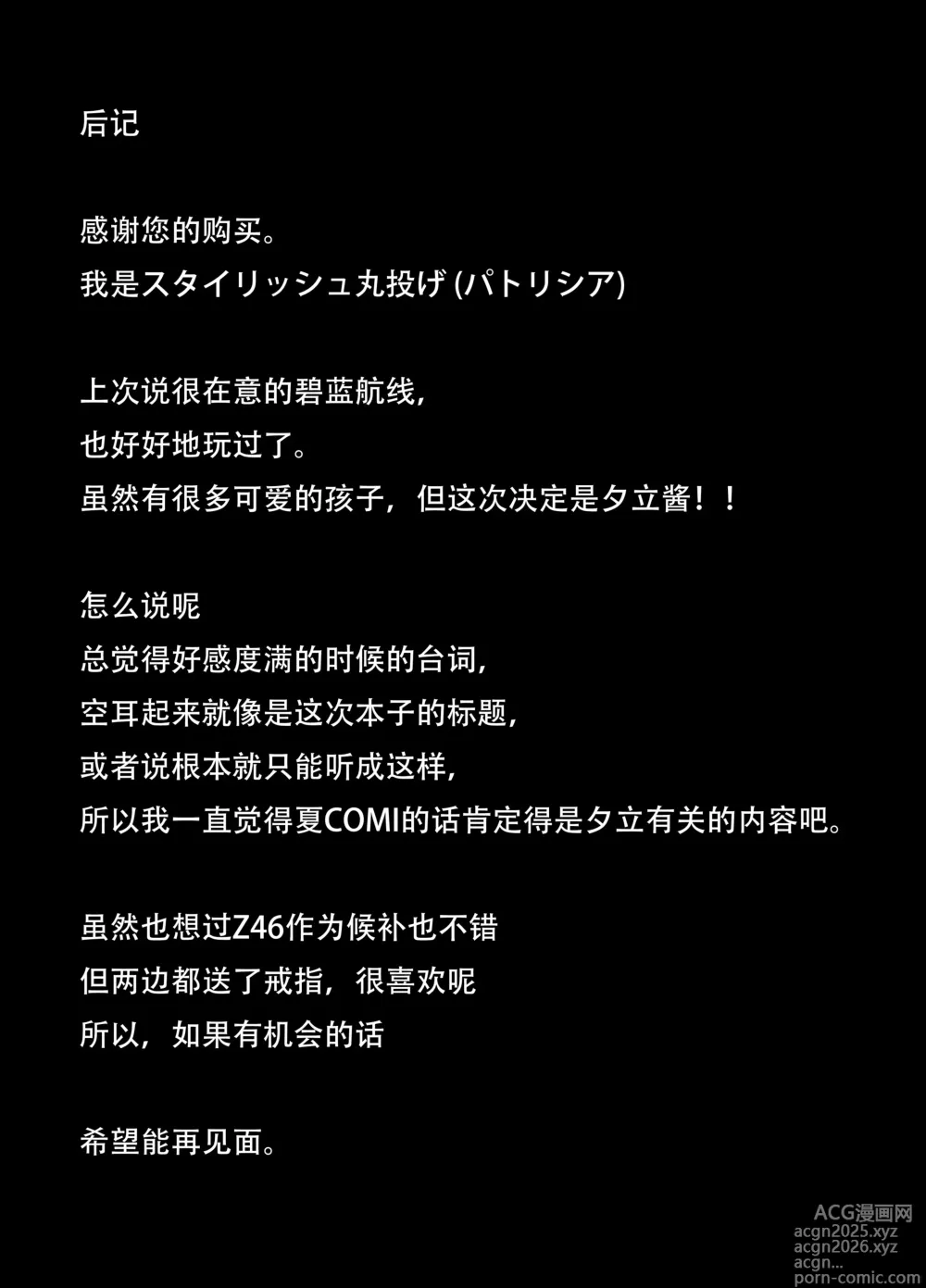 后记

感谢您的购买。
我是スタイリッシュ丸投げ (パトリシア)

上次说很在意的碧蓝航线,
也好好地玩过了。
虽然有很多可爱的孩子，但这次决定是夕立酱！！

怎么说呢
总觉得好感度满的时候的台词,
空耳起来就像是这次本子的标题,
或者说根本就只能听成这样,
所以我一直觉得夏COMI的话肯定得是夕立有关的内容吧。

虽然也想过Z46作为候补也不错
但两边都送了戒指，很喜欢呢
所以，如果有机会的话

希望能再见面。

ACG漫画网
acgn2025.xyz
acgn2026.xyz
acgn...
porn-comic.com